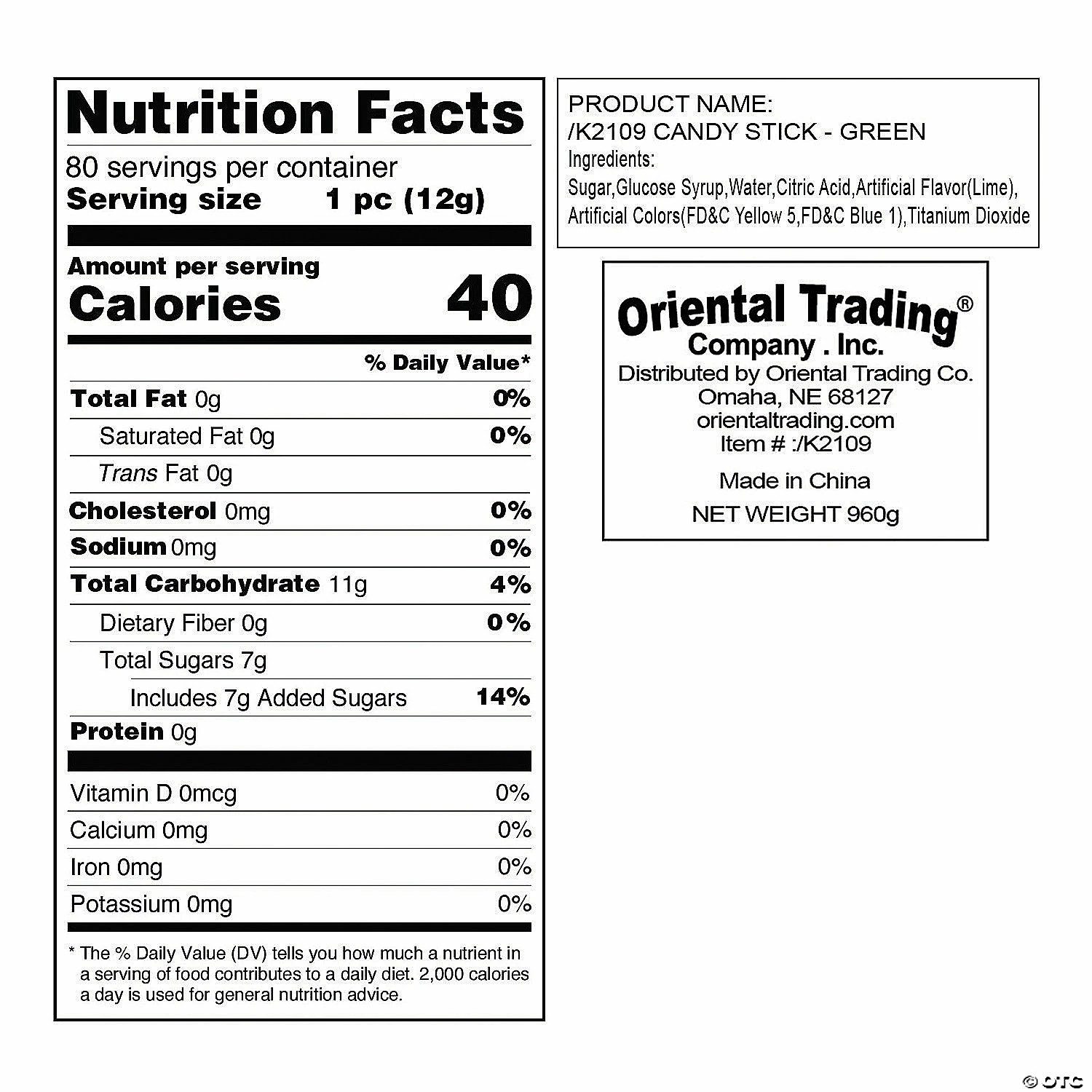 Nutrition Facts

80 servings per container
Serving size 1 pc (12g)

Amount per serving
Calories 40

% Daily Value*

Total Fat 0g 0%
Saturated Fat 0g 0%
Trans Fat 0g
Cholesterol 0mg 0%
Sodium 0mg 0%
Total Carbohydrate 11g 4%
Dietary Fiber 0g 0%
Total Sugars 7g
Includes 7g Added Sugars 14%
Protein 0g

Vitamin D 0mcg 0%
Calcium 0mg 0%
Iron 0mg 0%
Potassium 0mg 0%

* The % Daily Value (DV) tells you how much a nutrient in a serving of food contributes to a daily diet. 2,000 calories a day is used for general nutrition advice.

PRODUCT NAME:
/K2109 CANDY STICK - GREEN
Ingredients:
Sugar,Glucose Syrup,Water,Citric Acid,Artificial Flavor(Lime), Artificial Colors(FD&C Yellow 5,FD&C Blue 1),Titanium Dioxide

Oriental Trading®
Company . Inc.
Distributed by Oriental Trading Co.
Omaha, NE 68127
orientaltrading.com
Item # :/K2109
Made in China
NET WEIGHT 960g

© OTC